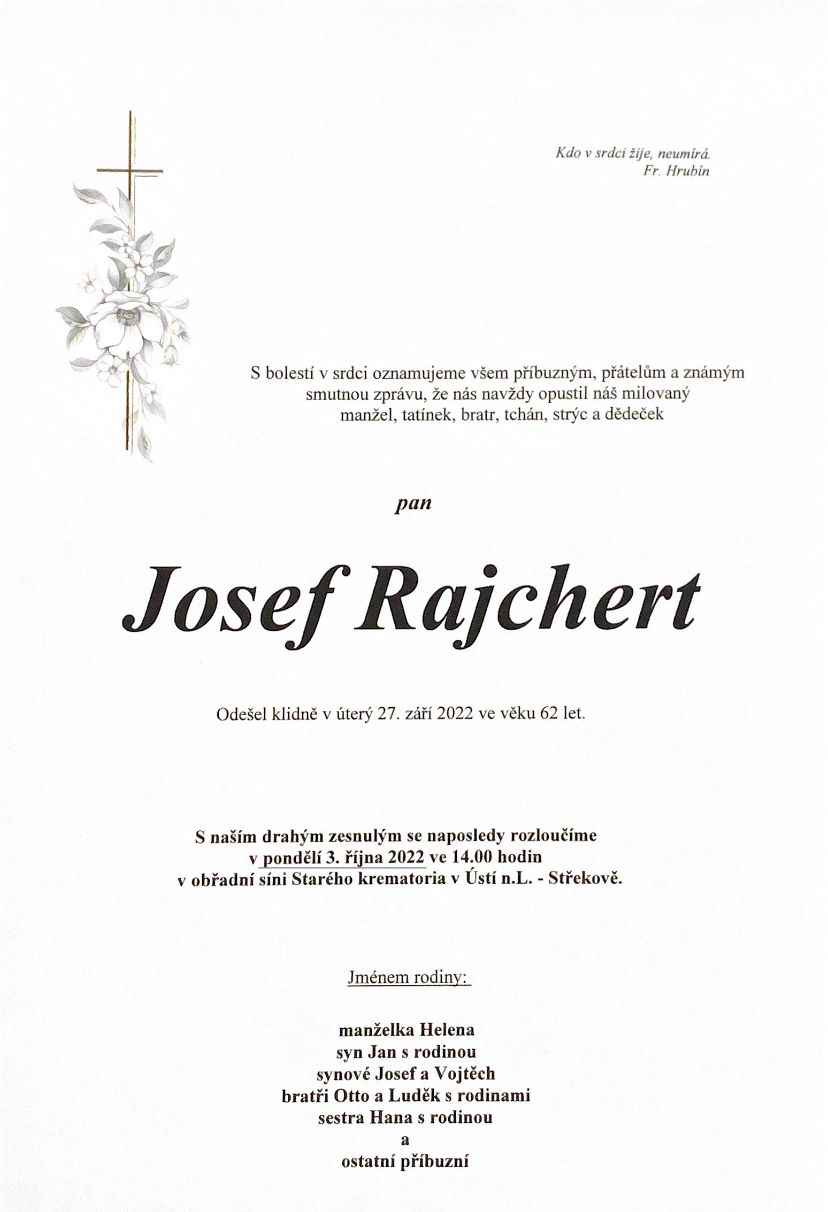 Kdo v srdci žije, neumírá.
Fr. Hrubín

S bolestí v srdci oznamujeme všem příbuzným, přátelům a známým smutnou zprávu, že nás navždy opustil náš milovaný manžel, tatínek, bratr, tchán, strýc a dědeček

pan

Josef Rajchert

Odešel klidně v úterý 27. září 2022 ve věku 62 let.

S naším drahým zesnulým se naposledy rozloučíme v pondělí 3. října 2022 ve 14.00 hodin v obřadní síni Starého krematoria v Ústí n.L. - Střekově.

Jménem rodiny:

manželka Helena
syn Jan s rodinou
synové Josef a Vojtěch
bratři Otto a Luděk s rodinami
sestra Hana s rodinou
a
ostatní příbuzní